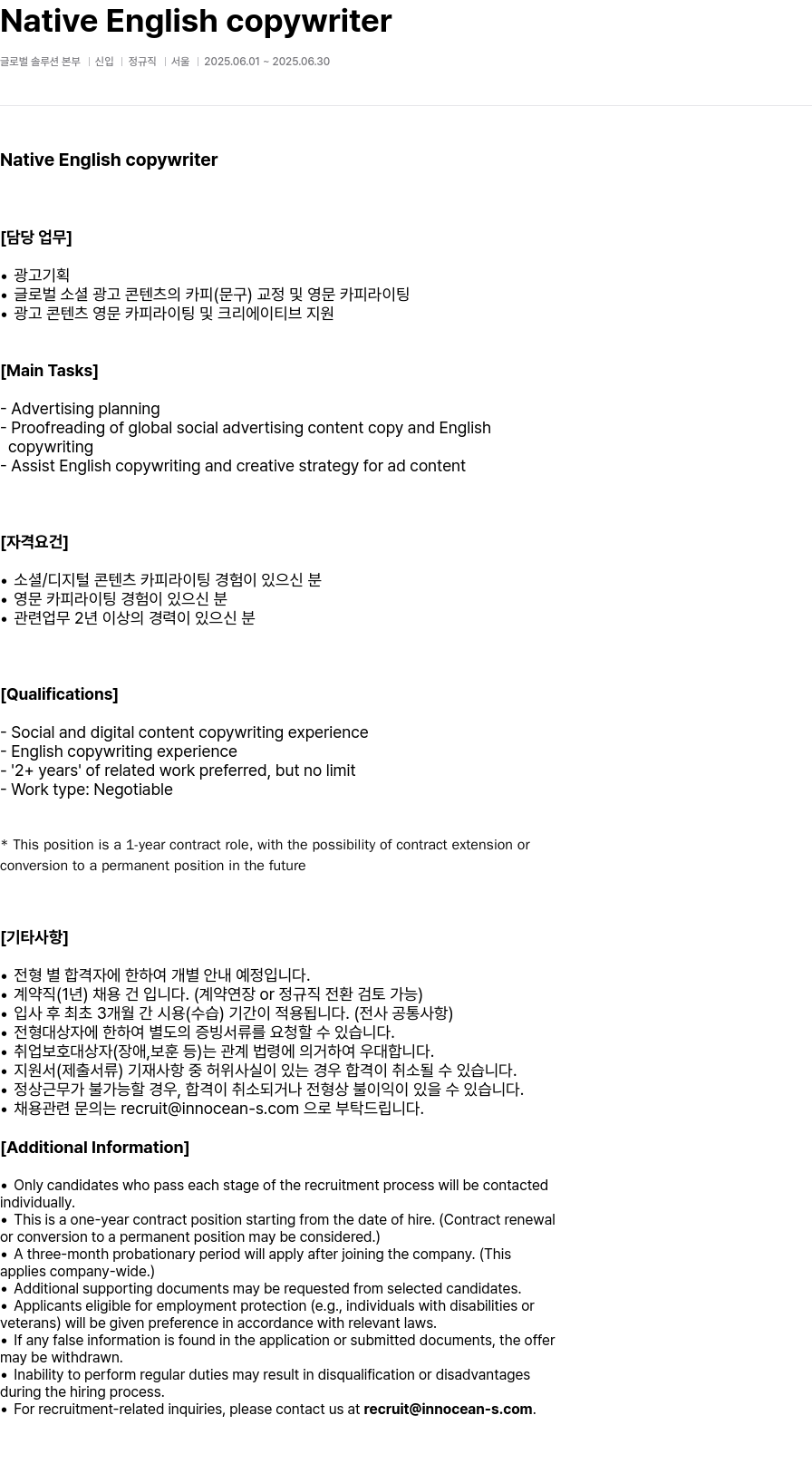 Native English copywriter

글로벌 솔루션 본부 | 신입 | 정규직 | 서울 | 2025.06.01 ~ 2025.06.30

Native English copywriter

[담당 업무]

• 광고기획
• 글로벌 소셜 광고 콘텐츠의 카피(문구) 교정 및 영문 카피라이팅
• 광고 콘텐츠 영문 카피라이팅 및 크리에이티브 지원

[Main Tasks]

- Advertising planning
- Proofreading of global social advertising content copy and English copywriting
- Assist English copywriting and creative strategy for ad content

[자격요건]

• 소셜/디지털 콘텐츠 카피라이팅 경험이 있으신 분
• 영문 카피라이팅 경험이 있으신 분
• 관련업무 2년 이상의 경력이 있으신 분

[Qualifications]

- Social and digital content copywriting experience
- English copywriting experience
- '2+ years' of related work preferred, but no limit
- Work type: Negotiable

* This position is a 1-year contract role, with the possibility of contract extension or conversion to a permanent position in the future

[기타사항]

• 전형 별 합격자에 한하여 개별 안내 예정입니다.
• 계약직(1년) 채용 건 입니다. (계약연장 or 정규직 전환 검토 가능)
• 입사 후 최초 3개월 간 시용(수습) 기간이 적용됩니다. (전사 공통사항)
• 전형대상자에 한하여 별도의 증빙서류를 요청할 수 있습니다.
• 취업보호대상자(장애,보훈 등)는 관계 법령에 의거하여 우대합니다.
• 지원서(제출서류) 기재사항 중 허위사실이 있는 경우 합격이 취소될 수 있습니다.
• 정상근무가 불가능할 경우, 합격이 취소되거나 전형상 불이익이 있을 수 있습니다.
• 채용관련 문의는 recruit@innocean-s.com 으로 부탁드립니다.

[Additional Information]

• Only candidates who pass each stage of the recruitment process will be contacted individually.
• This is a one-year contract position starting from the date of hire. (Contract renewal or conversion to a permanent position may be considered.)
• A three-month probationary period will apply after joining the company. (This applies company-wide.)
• Additional supporting documents may be requested from selected candidates.
• Applicants eligible for employment protection (e.g., individuals with disabilities or veterans) will be given preference in accordance with relevant laws.
• If any false information is found in the application or submitted documents, the offer may be withdrawn.
• Inability to perform regular duties may result in disqualification or disadvantages during the hiring process.
• For recruitment-related inquiries, please contact us at recruit@innocean-s.com.